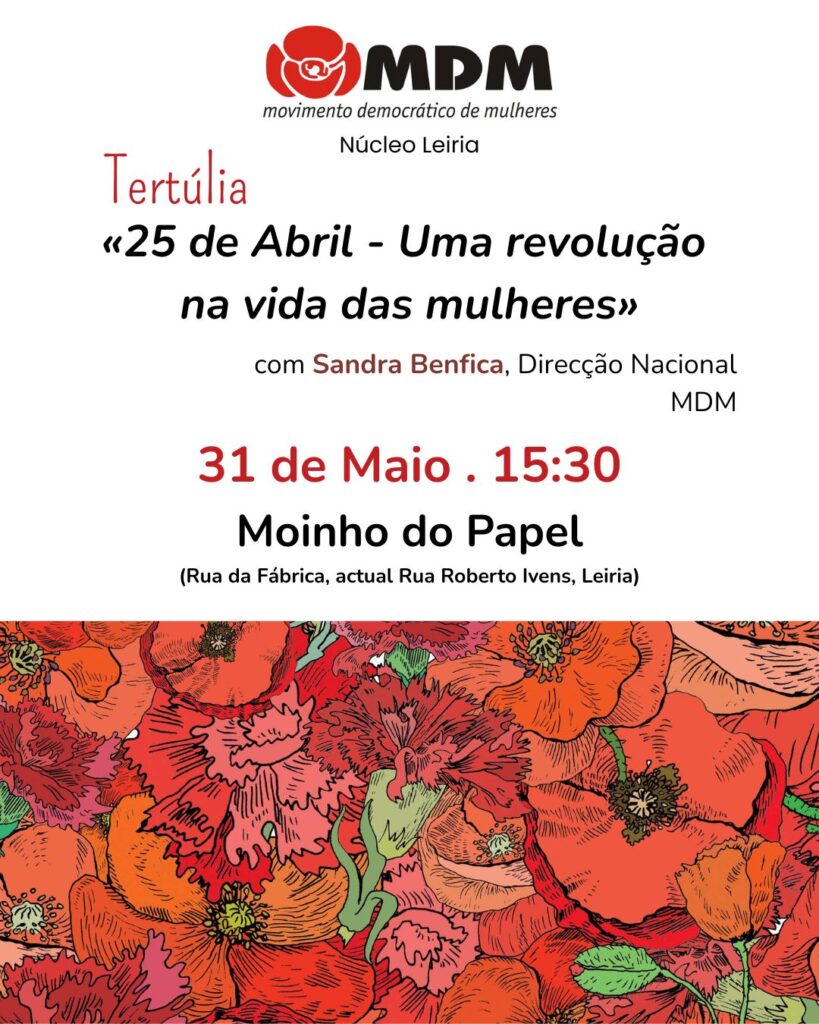 MDM
movimento democrático de mulheres
Núcleo Leiria

Tertúlia

«25 de Abril - Uma revolução na vida das mulheres»

com Sandra Benfica, Direcção Nacional MDM

31 de Maio . 15:30

Moinho do Papel

(Rua da Fábrica, actual Rua Roberto Ivens, Leiria)